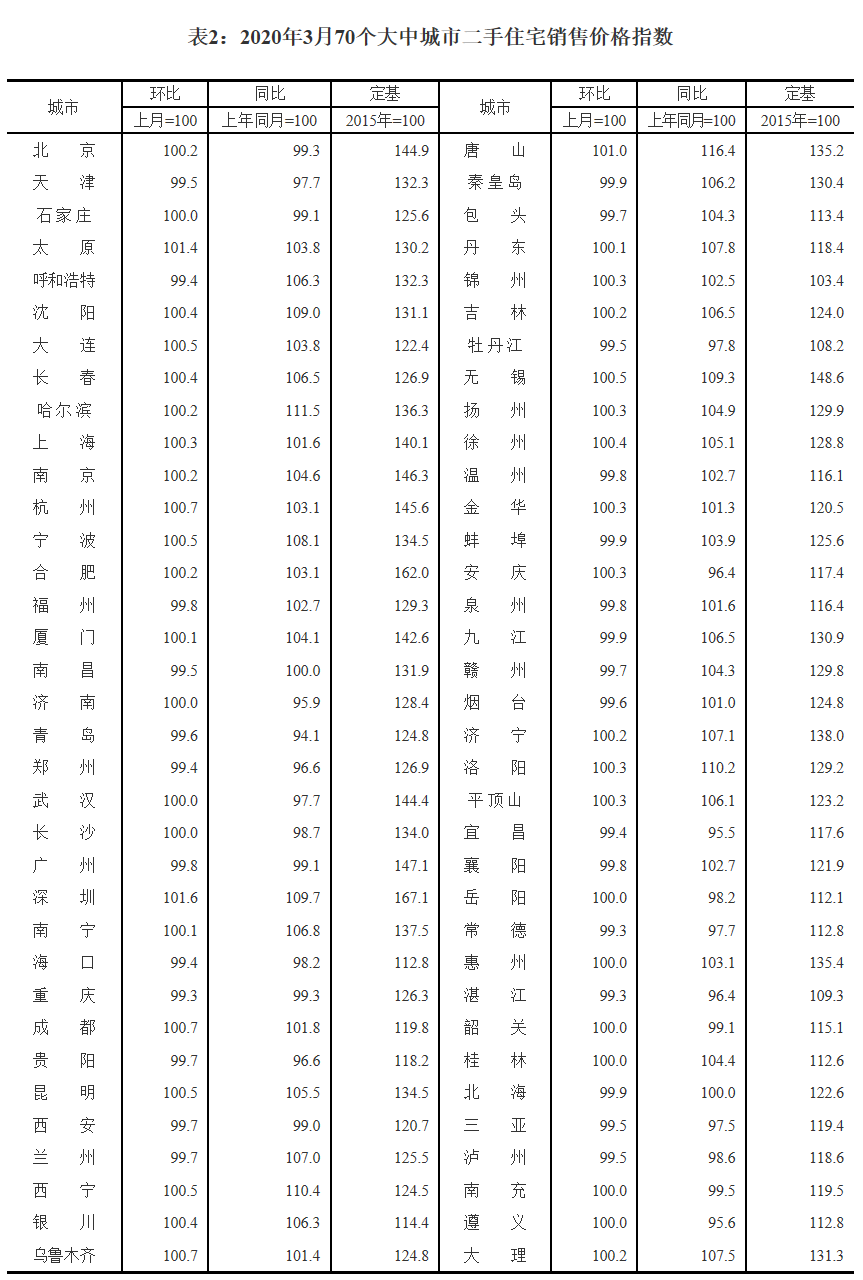 表2：2020年3月70个大中城市二手住宅销售价格指数

| 城市 | 环比 上月=100 | 同比 上年同月=100 | 定基 2015年=100 | 城市 | 环比 上月=100 | 同比 上年同月=100 | 定基 2015年=100 |
|---|---|---|---|---|---|---|---|
| 北　京 | 100.2 | 99.3 | 144.9 | 唐　山 | 101.0 | 116.4 | 135.2 |
| 天　津 | 99.5 | 97.7 | 132.3 | 秦皇岛 | 99.9 | 106.2 | 130.4 |
| 石家庄 | 100.0 | 99.1 | 125.6 | 包　头 | 99.7 | 104.3 | 113.4 |
| 太　原 | 101.4 | 103.8 | 130.2 | 丹　东 | 100.1 | 107.8 | 118.4 |
| 呼和浩特 | 99.4 | 106.3 | 132.3 | 锦　州 | 100.3 | 102.5 | 103.4 |
| 沈　阳 | 100.4 | 109.0 | 131.1 | 吉　林 | 100.2 | 106.5 | 124.0 |
| 大　连 | 100.5 | 103.8 | 122.4 | 牡丹江 | 99.5 | 97.8 | 108.2 |
| 长　春 | 100.4 | 106.5 | 126.9 | 无　锡 | 100.5 | 109.3 | 148.6 |
| 哈尔滨 | 100.2 | 111.5 | 136.3 | 扬　州 | 100.3 | 104.9 | 129.9 |
| 上　海 | 100.3 | 101.6 | 140.1 | 徐　州 | 100.4 | 105.1 | 128.8 |
| 南　京 | 100.2 | 104.6 | 146.3 | 温　州 | 99.8 | 102.7 | 116.1 |
| 杭　州 | 100.7 | 103.1 | 145.6 | 金　华 | 100.3 | 101.3 | 120.5 |
| 宁　波 | 100.5 | 108.1 | 134.5 | 蚌　埠 | 99.9 | 103.9 | 125.6 |
| 合　肥 | 100.2 | 103.1 | 162.0 | 安　庆 | 100.3 | 96.4 | 117.4 |
| 福　州 | 99.8 | 102.7 | 129.3 | 泉　州 | 99.8 | 101.6 | 116.4 |
| 厦　门 | 100.1 | 104.1 | 142.6 | 九　江 | 99.9 | 106.5 | 130.9 |
| 南　昌 | 99.5 | 100.0 | 131.9 | 赣　州 | 99.7 | 104.3 | 129.8 |
| 济　南 | 100.0 | 95.9 | 128.4 | 烟　台 | 99.6 | 101.0 | 124.8 |
| 青　岛 | 99.6 | 94.1 | 124.8 | 济　宁 | 100.2 | 107.1 | 138.0 |
| 郑　州 | 99.4 | 96.6 | 126.9 | 洛　阳 | 100.3 | 110.2 | 129.2 |
| 武　汉 | 100.0 | 97.7 | 144.4 | 平顶山 | 100.3 | 106.1 | 123.2 |
| 长　沙 | 100.0 | 98.7 | 134.0 | 宜　昌 | 99.4 | 95.5 | 117.6 |
| 广　州 | 99.8 | 99.1 | 147.1 | 襄　阳 | 99.8 | 102.7 | 121.9 |
| 深　圳 | 101.6 | 109.7 | 167.1 | 岳　阳 | 100.0 | 98.2 | 112.1 |
| 南　宁 | 100.1 | 106.8 | 137.5 | 常　德 | 99.3 | 97.7 | 112.8 |
| 海　口 | 99.4 | 98.2 | 112.8 | 惠　州 | 100.0 | 103.1 | 135.4 |
| 重　庆 | 99.3 | 99.3 | 126.3 | 湛　江 | 99.3 | 96.4 | 109.3 |
| 成　都 | 100.7 | 101.8 | 119.8 | 韶　关 | 100.0 | 99.1 | 115.1 |
| 贵　阳 | 99.7 | 96.6 | 118.2 | 桂　林 | 100.0 | 104.4 | 112.6 |
| 昆　明 | 100.5 | 105.5 | 134.5 | 北　海 | 99.9 | 100.0 | 122.6 |
| 西　安 | 99.7 | 99.0 | 120.7 | 三　亚 | 99.5 | 97.5 | 119.4 |
| 兰　州 | 99.7 | 107.0 | 125.5 | 泸　州 | 99.5 | 98.6 | 118.6 |
| 西　宁 | 100.5 | 110.4 | 124.5 | 南　充 | 100.0 | 99.5 | 119.5 |
| 银　川 | 100.4 | 106.3 | 114.4 | 遵　义 | 100.0 | 95.6 | 112.8 |
| 乌鲁木齐 | 100.7 | 101.4 | 124.8 | 大　理 | 100.2 | 107.5 | 131.3 |